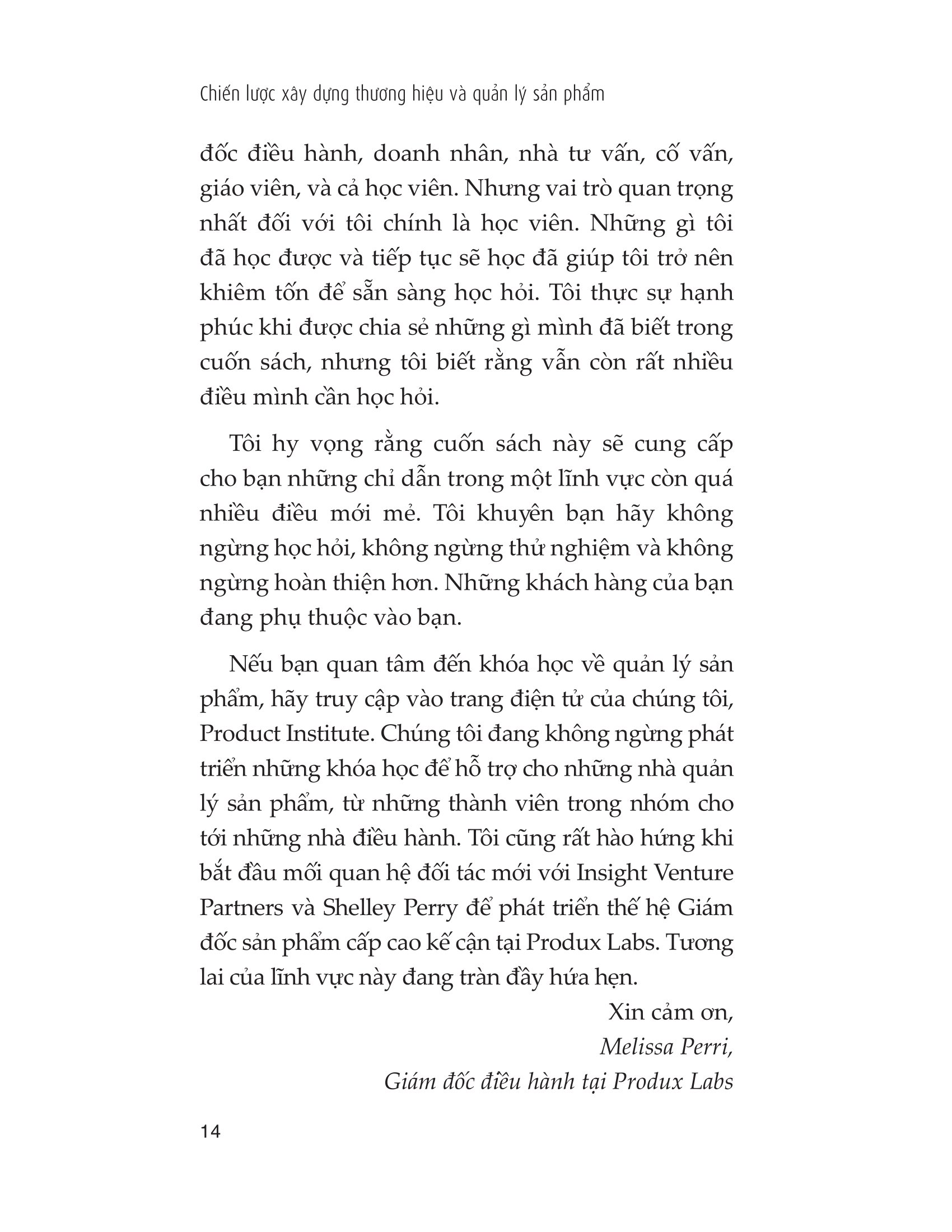 Chiến lược xây dựng thương hiệu và quản lý sản phẩm

đốc điều hành, doanh nhân, nhà tư vấn, cố vấn, giáo viên, và cả học viên. Nhưng vai trò quan trọng nhất đối với tôi chính là học viên. Những gì tôi đã học được và tiếp tục sẽ học đã giúp tôi trở nên khiêm tốn để sẵn sàng học hỏi. Tôi thực sự hạnh phúc khi được chia sẻ những gì mình đã biết trong cuốn sách, nhưng tôi biết rằng vẫn còn rất nhiều điều mình cần học hỏi.

Tôi hy vọng rằng cuốn sách này sẽ cung cấp cho bạn những chỉ dẫn trong một lĩnh vực còn quá nhiều điều mới mẻ. Tôi khuyên bạn hãy không ngừng học hỏi, không ngừng thử nghiệm và không ngừng hoàn thiện hơn. Những khách hàng của bạn đang phụ thuộc vào bạn.

Nếu bạn quan tâm đến khóa học về quản lý sản phẩm, hãy truy cập vào trang điện tử của chúng tôi, Product Institute. Chúng tôi đang không ngừng phát triển những khóa học để hỗ trợ cho những nhà quản lý sản phẩm, từ những thành viên trong nhóm cho tới những nhà điều hành. Tôi cũng rất hào hứng khi bắt đầu mối quan hệ đối tác mới với Insight Venture Partners và Shelley Perry để phát triển thế hệ Giám đốc sản phẩm cấp cao kế cận tại Produx Labs. Tương lai của lĩnh vực này đang tràn đầy hứa hẹn.

Xin cảm ơn,
Melissa Perri,
Giám đốc điều hành tại Produx Labs

14